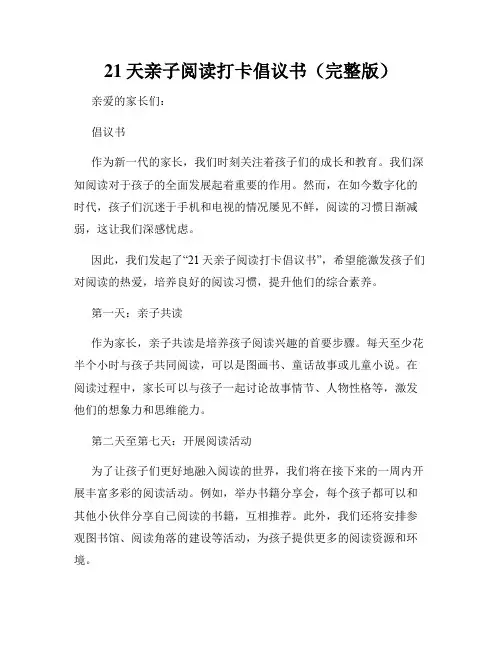 21 天亲子阅读打卡倡议书（完整版）

亲爱的家长们：

倡议书

作为新一代的家长，我们时刻关注着孩子们的成长和教育。我们深知阅读对于孩子的全面发展起着重要的作用。然而，在如今数字化的时代，孩子们沉迷于手机和电视的情况屡见不鲜，阅读的习惯日渐减弱，这让我们深感忧虑。

因此，我们发起了“21 天亲子阅读打卡倡议书”，希望能激发孩子们对阅读的热爱，培养良好的阅读习惯，提升他们的综合素养。

第一天：亲子共读

作为家长，亲子共读是培养孩子阅读兴趣的首要步骤。每天至少花半个小时与孩子共同阅读，可以是图画书、童话故事或儿童小说。在阅读过程中，家长可以与孩子一起讨论故事情节、人物性格等，激发他们的想象力和思维能力。

第二天至第七天：开展阅读活动

为了让孩子们更好地融入阅读的世界，我们将在接下来的一周内开展丰富多彩的阅读活动。例如，举办书籍分享会，每个孩子都可以和其他小伙伴分享自己阅读的书籍，互相推荐。此外，我们还将安排参观图书馆、阅读角落的建设等活动，为孩子提供更多的阅读资源和环境。